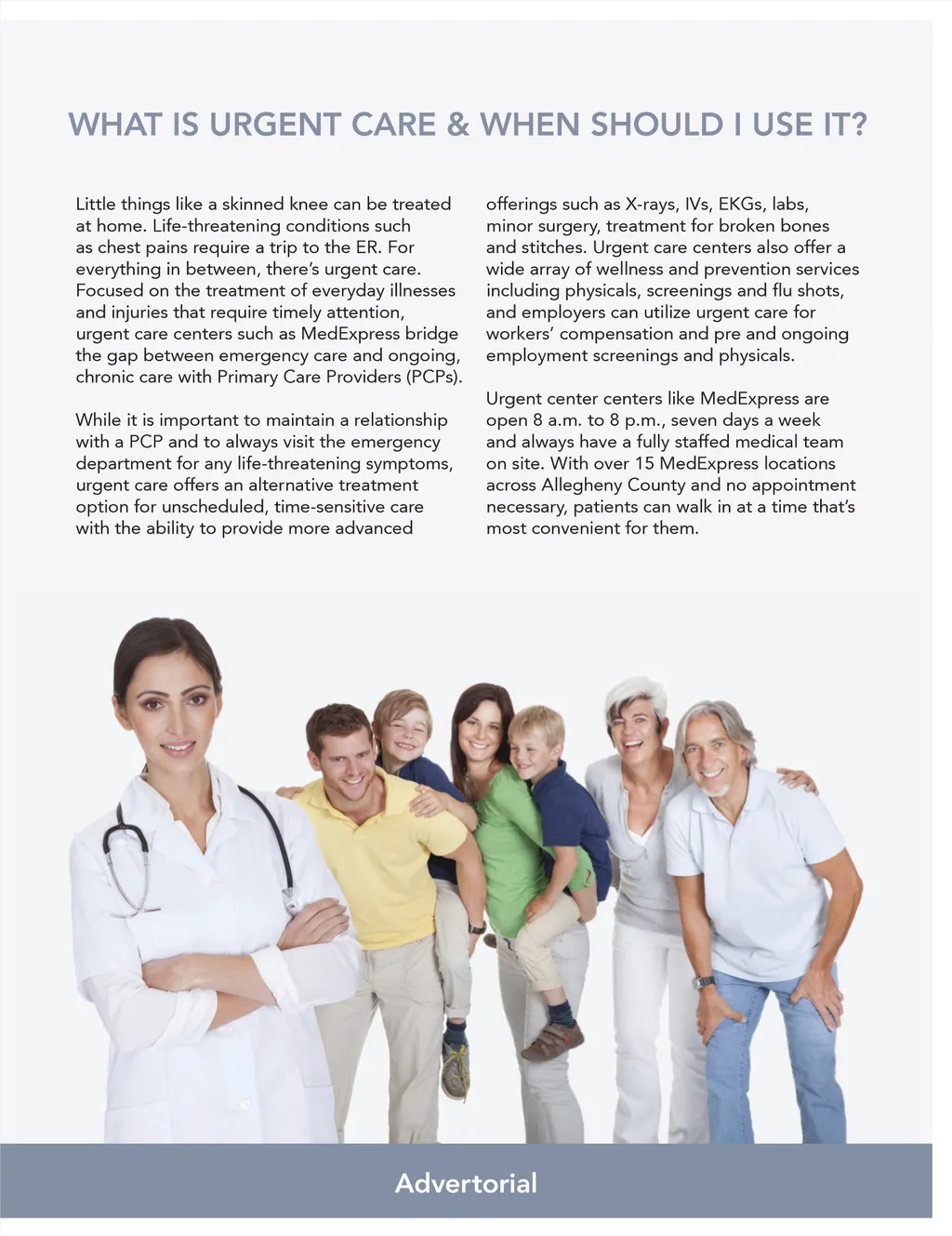 WHAT IS URGENT CARE & WHEN SHOULD I USE IT?

Little things like a skinned knee can be treated at home. Life-threatening conditions such as chest pains require a trip to the ER. For everything in between, there's urgent care. Focused on the treatment of everyday illnesses and injuries that require timely attention, urgent care centers such as MedExpress bridge the gap between emergency care and ongoing, chronic care with Primary Care Providers (PCPs).

While it is important to maintain a relationship with a PCP and to always visit the emergency department for any life-threatening symptoms, urgent care offers an alternative treatment option for unscheduled, time-sensitive care with the ability to provide more advanced offerings such as X-rays, IVs, EKGs, labs, minor surgery, treatment for broken bones and stitches. Urgent care centers also offer a wide array of wellness and prevention services including physicals, screenings and flu shots, and employers can utilize urgent care for workers' compensation and pre and ongoing employment screenings and physicals.

Urgent center centers like MedExpress are open 8 a.m. to 8 p.m., seven days a week and always have a fully staffed medical team on site. With over 15 MedExpress locations across Allegheny County and no appointment necessary, patients can walk in at a time that's most convenient for them.

Advertorial